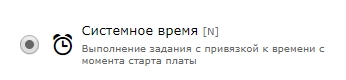 Системное время [N]

Выполнение задания с привязкой к времени с момента старта платы